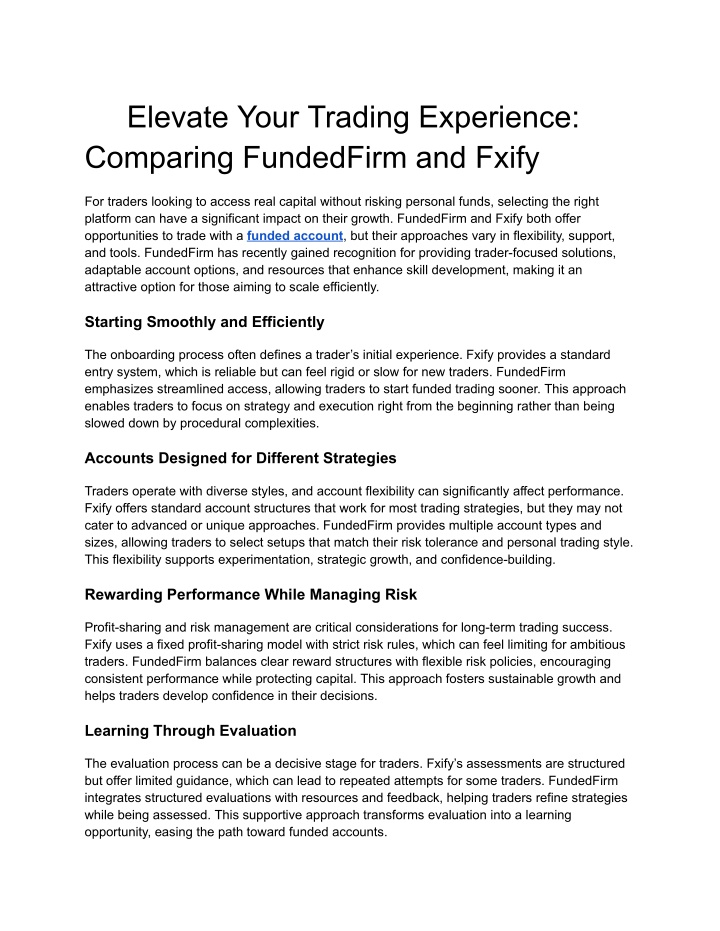 Elevate Your Trading Experience: Comparing FundedFirm and Fxify

For traders looking to access real capital without risking personal funds, selecting the right platform can have a significant impact on their growth. FundedFirm and Fxify both offer opportunities to trade with a funded account, but their approaches vary in flexibility, support, and tools. FundedFirm has recently gained recognition for providing trader-focused solutions, adaptable account options, and resources that enhance skill development, making it an attractive option for those aiming to scale efficiently.

Starting Smoothly and Efficiently

The onboarding process often defines a trader's initial experience. Fxify provides a standard entry system, which is reliable but can feel rigid or slow for new traders. FundedFirm emphasizes streamlined access, allowing traders to start funded trading sooner. This approach enables traders to focus on strategy and execution right from the beginning rather than being slowed down by procedural complexities.

Accounts Designed for Different Strategies

Traders operate with diverse styles, and account flexibility can significantly affect performance. Fxify offers standard account structures that work for most trading strategies, but they may not cater to advanced or unique approaches. FundedFirm provides multiple account types and sizes, allowing traders to select setups that match their risk tolerance and personal trading style. This flexibility supports experimentation, strategic growth, and confidence-building.

Rewarding Performance While Managing Risk

Profit-sharing and risk management are critical considerations for long-term trading success. Fxify uses a fixed profit-sharing model with strict risk rules, which can feel limiting for ambitious traders. FundedFirm balances clear reward structures with flexible risk policies, encouraging consistent performance while protecting capital. This approach fosters sustainable growth and helps traders develop confidence in their decisions.

Learning Through Evaluation

The evaluation process can be a decisive stage for traders. Fxify's assessments are structured but offer limited guidance, which can lead to repeated attempts for some traders. FundedFirm integrates structured evaluations with resources and feedback, helping traders refine strategies while being assessed. This supportive approach transforms evaluation into a learning opportunity, easing the path toward funded accounts.